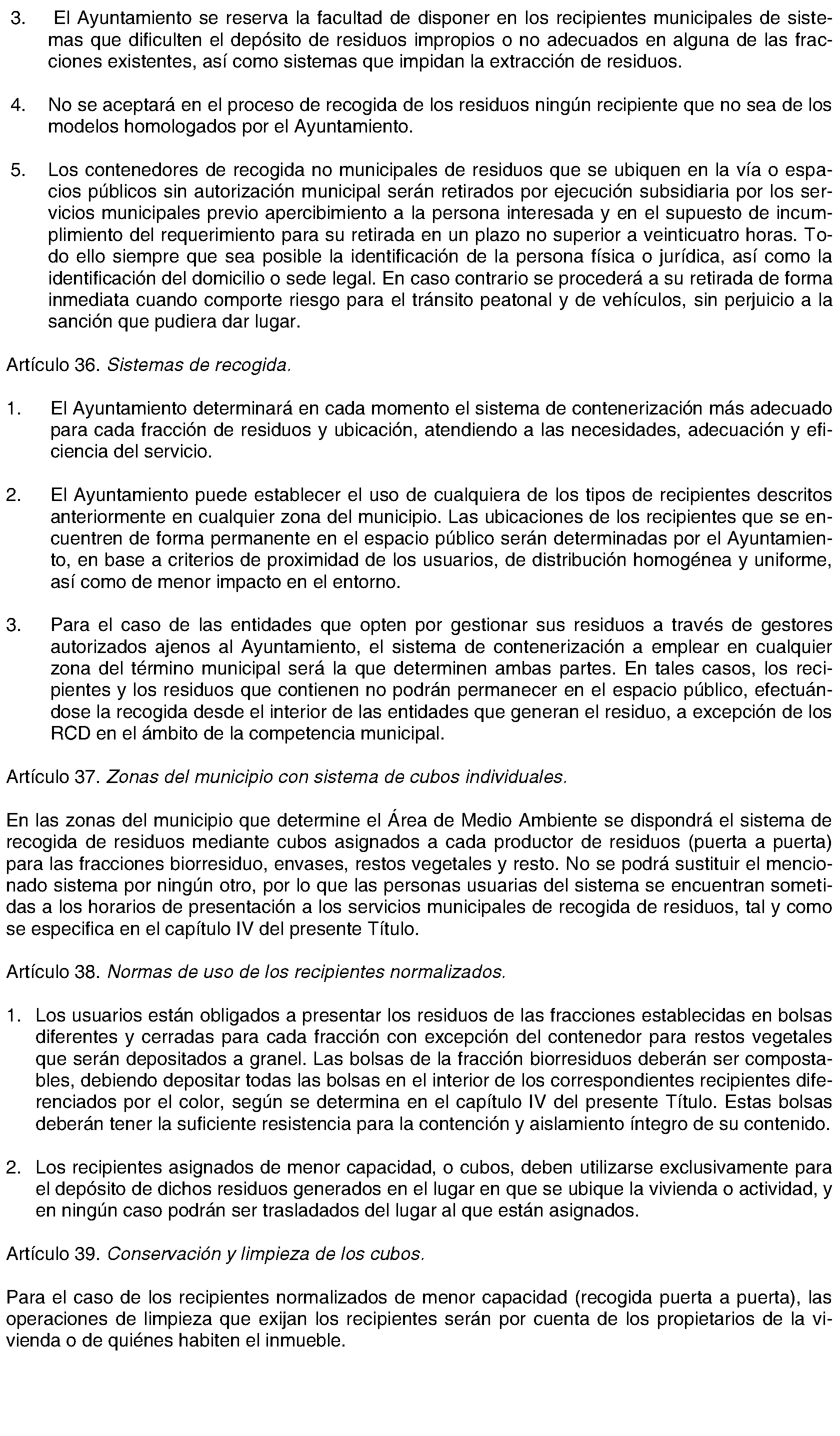 3. El Ayuntamiento se reserva la facultad de disponer en los recipientes municipales de sistemas que dificulten el depósito de residuos impropios o no adecuados en alguna de las fracciones existentes, así como sistemas que impidan la extracción de residuos.

4. No se aceptará en el proceso de recogida de los residuos ningún recipiente que no sea de los modelos homologados por el Ayuntamiento.

5. Los contenedores de recogida no municipales de residuos que se ubiquen en la vía o espacios públicos sin autorización municipal serán retirados por ejecución subsidiaria por los servicios municipales previo apercibimiento a la persona interesada y en el supuesto de incumplimiento del requerimiento para su retirada en un plazo no superior a veinticuatro horas. Todo ello siempre que sea posible la identificación de la persona física o jurídica, así como la identificación del domicilio o sede legal. En caso contrario se procederá a su retirada de forma inmediata cuando comporte riesgo para el tránsito peatonal y de vehículos, sin perjuicio a la sanción que pudiera dar lugar.

Artículo 36. Sistemas de recogida.

1. El Ayuntamiento determinará en cada momento el sistema de contenerización más adecuado para cada fracción de residuos y ubicación, atendiendo a las necesidades, adecuación y eficiencia del servicio.

2. El Ayuntamiento puede establecer el uso de cualquiera de los tipos de recipientes descritos anteriormente en cualquier zona del municipio. Las ubicaciones de los recipientes que se encuentren de forma permanente en el espacio público serán determinadas por el Ayuntamiento, en base a criterios de proximidad de los usuarios, de distribución homogénea y uniforme, así como de menor impacto en el entorno.

3. Para el caso de las entidades que opten por gestionar sus residuos a través de gestores autorizados ajenos al Ayuntamiento, el sistema de contenerización a emplear en cualquier zona del término municipal será la que determinen ambas partes. En tales casos, los recipientes y los residuos que contienen no podrán permanecer en el espacio público, efectuándose la recogida desde el interior de las entidades que generan el residuo, a excepción de los RCD en el ámbito de la competencia municipal.

Artículo 37. Zonas del municipio con sistema de cubos individuales.

En las zonas del municipio que determine el Área de Medio Ambiente se dispondrá el sistema de recogida de residuos mediante cubos asignados a cada productor de residuos (puerta a puerta) para las fracciones biorresiduo, envases, restos vegetales y resto. No se podrá sustituir el mencionado sistema por ningún otro, por lo que las personas usuarias del sistema se encuentran sometidas a los horarios de presentación a los servicios municipales de recogida de residuos, tal y como se especifica en el capítulo IV del presente Título.

Artículo 38. Normas de uso de los recipientes normalizados.

1. Los usuarios están obligados a presentar los residuos de las fracciones establecidas en bolsas diferentes y cerradas para cada fracción con excepción del contenedor para restos vegetales que serán depositados a granel. Las bolsas de la fracción biorresiduos deberán ser compostables, debiendo depositar todas las bolsas en el interior de los correspondientes recipientes diferenciados por el color, según se determina en el capítulo IV del presente Título. Estas bolsas deberán tener la suficiente resistencia para la contención y aislamiento íntegro de su contenido.

2. Los recipientes asignados de menor capacidad, o cubos, deben utilizarse exclusivamente para el depósito de dichos residuos generados en el lugar en que se ubique la vivienda o actividad, y en ningún caso podrán ser trasladados del lugar al que están asignados.

Artículo 39. Conservación y limpieza de los cubos.

Para el caso de los recipientes normalizados de menor capacidad (recogida puerta a puerta), las operaciones de limpieza que exijan los recipientes serán por cuenta de los propietarios de la vivienda o de quiénes habiten el inmueble.